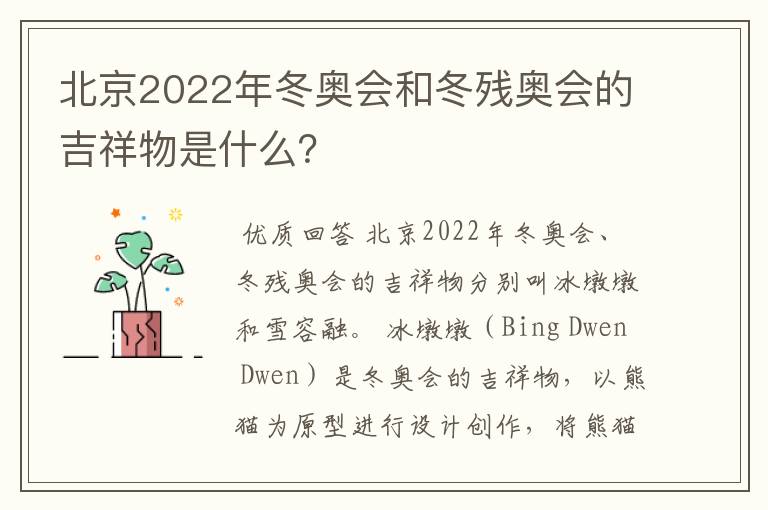 北京2022年冬奥会和冬残奥会的吉祥物是什么?

优质回答 北京2022年冬奥会、冬残奥会的吉祥物分别叫冰墩墩和雪容融。 冰墩墩（Bing Dwen Dwen）是冬奥会的吉祥物，以熊猫为原型进行设计创作，将熊猫